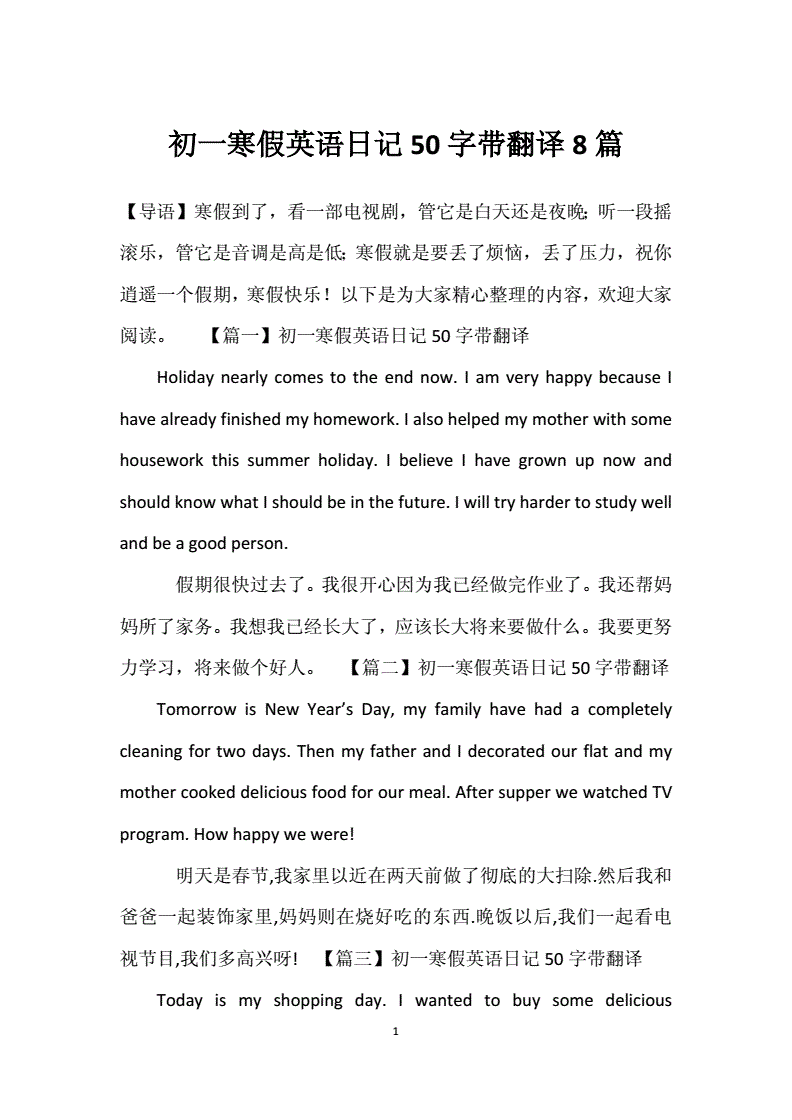 初一寒假英语日记 50 字带翻译 8 篇

【导语】寒假到了，看一部电视剧，管它是白天还是夜晚；听一段摇滚乐，管它是音调是高是低；寒假就是要丢了烦恼，丢了压力，祝你逍遥一个假期，寒假快乐！以下是为大家精心整理的内容，欢迎大家阅读。 【篇一】初一寒假英语日记 50 字带翻译

Holiday nearly comes to the end now. I am very happy because I have already finished my homework. I also helped my mother with some housework this summer holiday. I believe I have grown up now and should know what I should be in the future. I will try harder to study well and be a good person.

假期很快过去了。我很开心因为我已经做完作业了。我还帮妈妈所了家务。我想我已经长大了，应该长大将来要做什么。我要更努力学习，将来做个好人。 【篇二】初一寒假英语日记 50 字带翻译

Tomorrow is New Year's Day, my family have had a completely cleaning for two days. Then my father and I decorated our flat and my mother cooked delicious food for our meal. After supper we watched TV program. How happy we were!

明天是春节,我家里以近在两天前做了彻底的大扫除.然后我和爸爸一起装饰家里,妈妈则在烧好吃的东西.晚饭以后,我们一起看电视节目,我们多高兴呀! 【篇三】初一寒假英语日记 50 字带翻译

Today is my shopping day. I wanted to buy some delicious

1